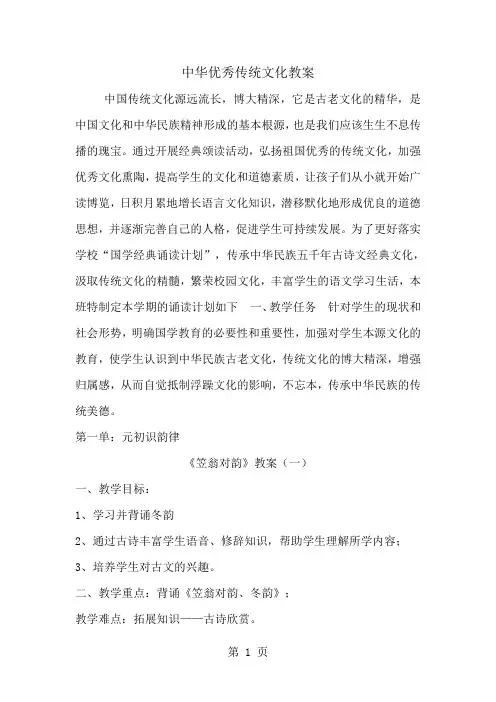 中华优秀传统文化教案

中国传统文化源远流长，博大精深，它是古老文化的精华，是中国文化和中华民族精神形成的基本根源，也是我们应该生生不息传播的瑰宝。通过开展经典颂读活动，弘扬祖国优秀的传统文化，加强优秀文化熏陶，提高学生的文化和道德素质，让孩子们从小就开始广读博览，日积月累地增长语言文化知识，潜移默化地形成优良的道德思想，并逐渐完善自己的人格，促进学生可持续发展。为了更好落实学校“国学经典诵读计划”，传承中华民族五千年古诗文经典文化，汲取传统文化的精髓，繁荣校园文化，丰富学生的语文学习生活，本班特制定本学期的诵读计划如下　一、教学任务　针对学生的现状和社会形势，明确国学教育的必要性和重要性，加强对学生本源文化的教育，使学生认识到中华民族古老文化，传统文化的博大精深，增强归属感，从而自觉抵制浮躁文化的影响，不忘本，传承中华民族的传统美德。

第一单：元初识韵律

《笠翁对韵》教案（一）

一、教学目标：

1、学习并背诵冬韵

2、通过古诗丰富学生语音、修辞知识，帮助学生理解所学内容；

3、培养学生对古文的兴趣。

二、教学重点：背诵《笠翁对韵、冬韵》；

教学难点：拓展知识——古诗欣赏。

第 1 页